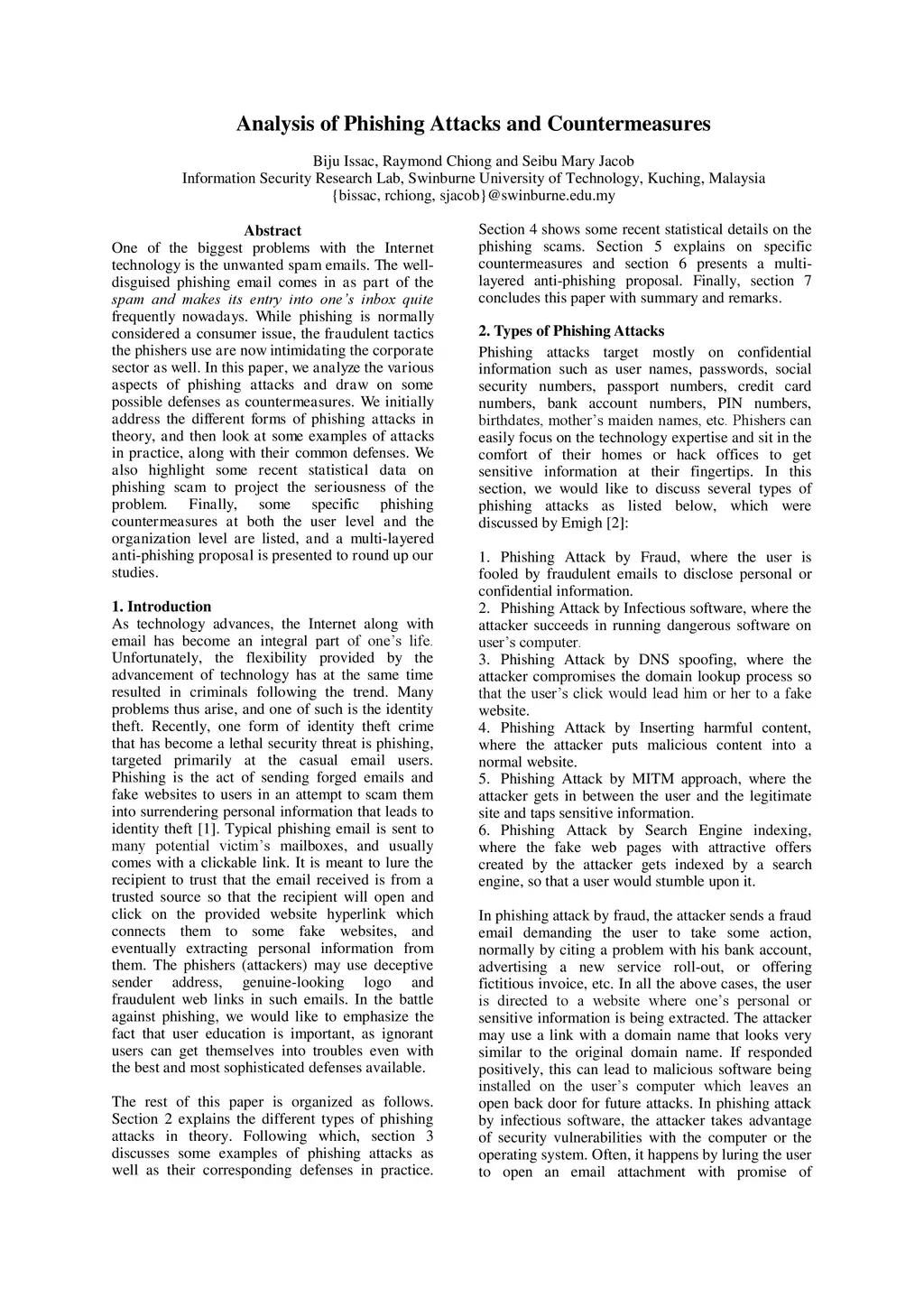 Analysis of Phishing Attacks and Countermeasures

Biju Issac, Raymond Chiong and Seibu Mary Jacob
Information Security Research Lab, Swinburne University of Technology, Kuching, Malaysia
{bissac, rchiong, sjacob}@swinburne.edu.my

Abstract
One of the biggest problems with the Internet technology is the unwanted spam emails. The well-disguised phishing email comes in as part of the spam and makes its entry into one's inbox quite frequently nowadays. While phishing is normally considered a consumer issue, the fraudulent tactics the phishers use are now intimidating the corporate sector as well. In this paper, we analyze the various aspects of phishing attacks and draw on some possible defenses as countermeasures. We initially address the different forms of phishing attacks in theory, and then look at some examples of attacks in practice, along with their common defenses. We also highlight some recent statistical data on phishing scam to project the seriousness of the problem. Finally, some specific phishing countermeasures at both the user level and the organization level are listed, and a multi-layered anti-phishing proposal is presented to round up our studies.

1. Introduction
As technology advances, the Internet along with email has become an integral part of one's life. Unfortunately, the flexibility provided by the advancement of technology has at the same time resulted in criminals following the trend. Many problems thus arise, and one of such is the identity theft. Recently, one form of identity theft crime that has become a lethal security threat is phishing, targeted primarily at the casual email users. Phishing is the act of sending forged emails and fake websites to users in an attempt to scam them into surrendering personal information that leads to identity theft [1]. Typical phishing email is sent to many potential victim's mailboxes, and usually comes with a clickable link. It is meant to lure the recipient to trust that the email received is from a trusted source so that the recipient will open and click on the provided website hyperlink which connects them to some fake websites, and eventually extracting personal information from them. The phishers (attackers) may use deceptive sender address, genuine-looking logo and fraudulent web links in such emails. In the battle against phishing, we would like to emphasize the fact that user education is important, as ignorant users can get themselves into troubles even with the best and most sophisticated defenses available.

The rest of this paper is organized as follows. Section 2 explains the different types of phishing attacks in theory. Following which, section 3 discusses some examples of phishing attacks as well as their corresponding defenses in practice. Section 4 shows some recent statistical details on the phishing scams. Section 5 explains on specific countermeasures and section 6 presents a multi-layered anti-phishing proposal. Finally, section 7 concludes this paper with summary and remarks.

2. Types of Phishing Attacks
Phishing attacks target mostly on confidential information such as user names, passwords, social security numbers, passport numbers, credit card numbers, bank account numbers, PIN numbers, birthdates, mother's maiden names, etc. Phishers can easily focus on the technology expertise and sit in the comfort of their homes or hack offices to get sensitive information at their fingertips. In this section, we would like to discuss several types of phishing attacks as listed below, which were discussed by Emigh [2]:

1. Phishing Attack by Fraud, where the user is fooled by fraudulent emails to disclose personal or confidential information.
2. Phishing Attack by Infectious software, where the attacker succeeds in running dangerous software on user's computer.
3. Phishing Attack by DNS spoofing, where the attacker compromises the domain lookup process so that the user's click would lead him or her to a fake website.
4. Phishing Attack by Inserting harmful content, where the attacker puts malicious content into a normal website.
5. Phishing Attack by MITM approach, where the attacker gets in between the user and the legitimate site and taps sensitive information.
6. Phishing Attack by Search Engine indexing, where the fake web pages with attractive offers created by the attacker gets indexed by a search engine, so that a user would stumble upon it.

In phishing attack by fraud, the attacker sends a fraud email demanding the user to take some action, normally by citing a problem with his bank account, advertising a new service roll-out, or offering fictitious invoice, etc. In all the above cases, the user is directed to a website where one's personal or sensitive information is being extracted. The attacker may use a link with a domain name that looks very similar to the original domain name. If responded positively, this can lead to malicious software being installed on the user's computer which leaves an open back door for future attacks. In phishing attack by infectious software, the attacker takes advantage of security vulnerabilities with the computer or the operating system. Often, it happens by luring the user to open an email attachment with promise of